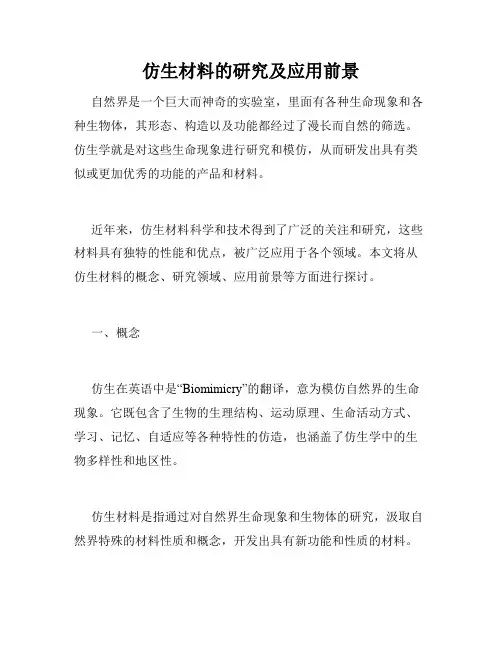 仿生材料的研究及应用前景

自然界是一个巨大而神奇的实验室，里面有各种生命现象和各种生物体，其形态、构造以及功能都经过了漫长而自然的筛选。仿生学就是对这些生命现象进行研究和模仿，从而研发出具有类似或更加优秀的功能的产品和材料。

近年来，仿生材料科学和技术得到了广泛的关注和研究，这些材料具有独特的性能和优点，被广泛应用于各个领域。本文将从仿生材料的概念、研究领域、应用前景等方面进行探讨。

一、概念

仿生在英语中是“Biomimicry”的翻译，意为模仿自然界的生命现象。它既包含了生物的生理结构、运动原理、生命活动方式、学习、记忆、自适应等各种特性的仿造，也涵盖了仿生学中的生物多样性和地区性。

仿生材料是指通过对自然界生命现象和生物体的研究，汲取自然界特殊的材料性质和概念，开发出具有新功能和性质的材料。